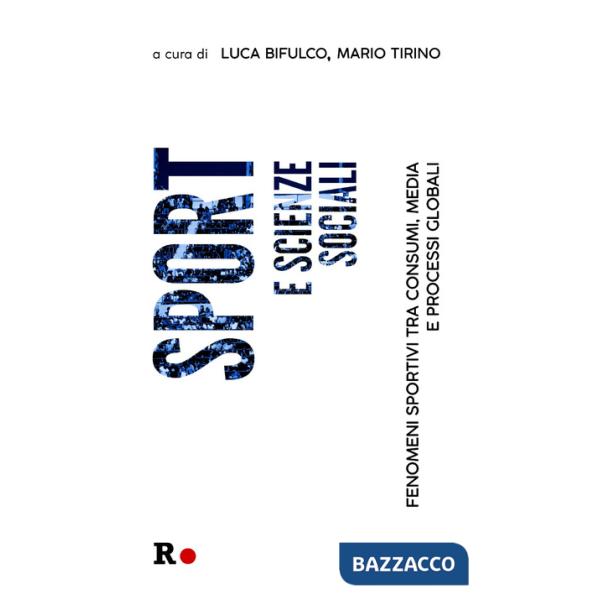 a cura di LUCA BIFULCO, MARIO TIRINO

SPORT
E SCIENZE SOCIALI

FENOMENI SPORTIVI TRA CONSUMI, MEDIA E PROCESSI GLOBALI

R

BAZZACCO